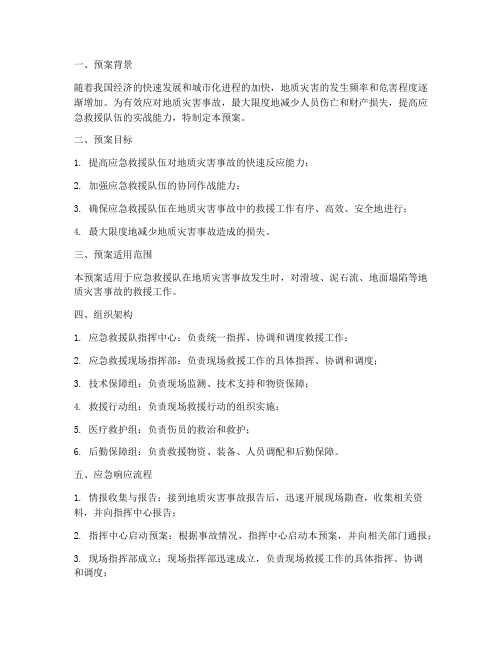 一、预案背景

随着我国经济的快速发展和城市化进程的加快，地质灾害的发生频率和危害程度逐渐增加。为有效应对地质灾害事故，最大限度地减少人员伤亡和财产损失，提高应急救援队伍的实战能力，特制定本预案。

二、预案目标

1. 提高应急救援队伍对地质灾害事故的快速反应能力；

2. 加强应急救援队伍的协同作战能力；

3. 确保应急救援队伍在地质灾害事故中的救援工作有序、高效、安全地进行；

4. 最大限度地减少地质灾害事故造成的损失。

三、预案适用范围

本预案适用于应急救援队在地质灾害事故发生时，对滑坡、泥石流、地面塌陷等地质灾害事故的救援工作。

四、组织架构

1. 应急救援队指挥中心：负责统一指挥、协调和调度救援工作；

2. 应急救援现场指挥部：负责现场救援工作的具体指挥、协调和调度；

3. 技术保障组：负责现场监测、技术支持和物资保障；

4. 救援行动组：负责现场救援行动的组织实施；

5. 医疗救护组：负责伤员的救治和救护；

6. 后勤保障组：负责救援物资、装备、人员调配和后勤保障。

五、应急响应流程

1. 情报收集与报告：接到地质灾害事故报告后，迅速开展现场勘查，收集相关资料，并向指挥中心报告；

2. 指挥中心启动预案：根据事故情况，指挥中心启动本预案，并向相关部门通报；

3. 现场指挥部成立：现场指挥部迅速成立，负责现场救援工作的具体指挥、协调和调度；